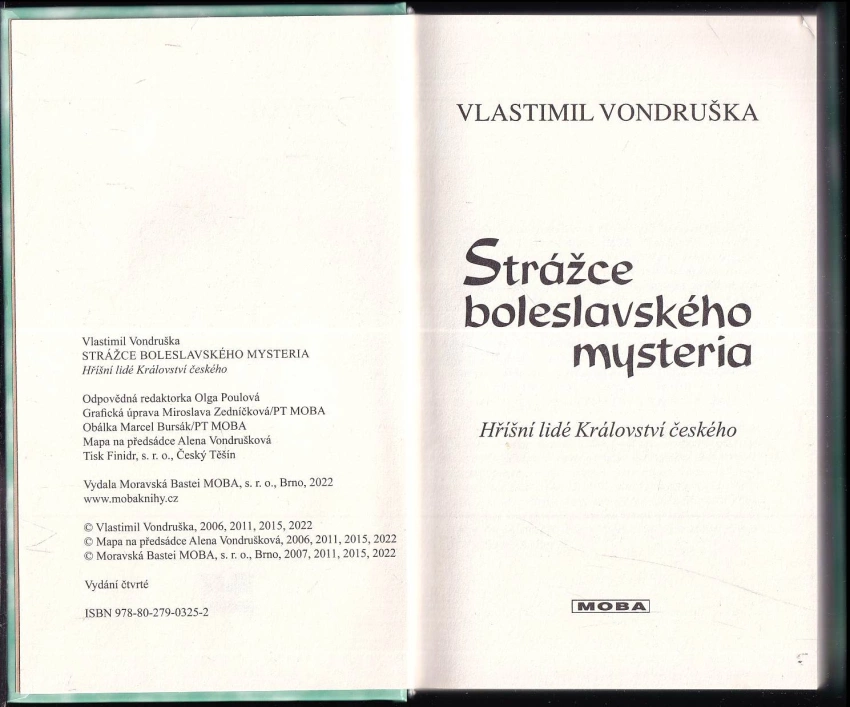 Vlastimil Vondruška
STRÁŽCE BOLESLAVSKÉHO MYSTERIA
Hříšní lidé Království českého

Odpovědná redaktorka Olga Poulová
Grafická úprava Miroslava Zedníčková/PT MOBA
Obálka Marcel Bursák/PT MOBA
Mapa na předsádce Alena Vondrušková
Tisk Finidr, s. r. o., Český Těšín

Vydala Moravská Bastei MOBA, s. r. o., Brno, 2022
www.mobaknihy.cz

© Vlastimil Vondruška, 2006, 2011, 2015, 2022
© Mapa na předsádce Alena Vondrušková, 2006, 2011, 2015, 2022
© Moravská Bastei MOBA, s. r. o., Brno, 2007, 2011, 2015, 2022

Vydání čtvrté

ISBN 978-80-279-0325-2

VLASTIMIL VONDRUŠKA

Strážce
boleslavského
mysteria

Hříšní lidé Království českého

MOBA